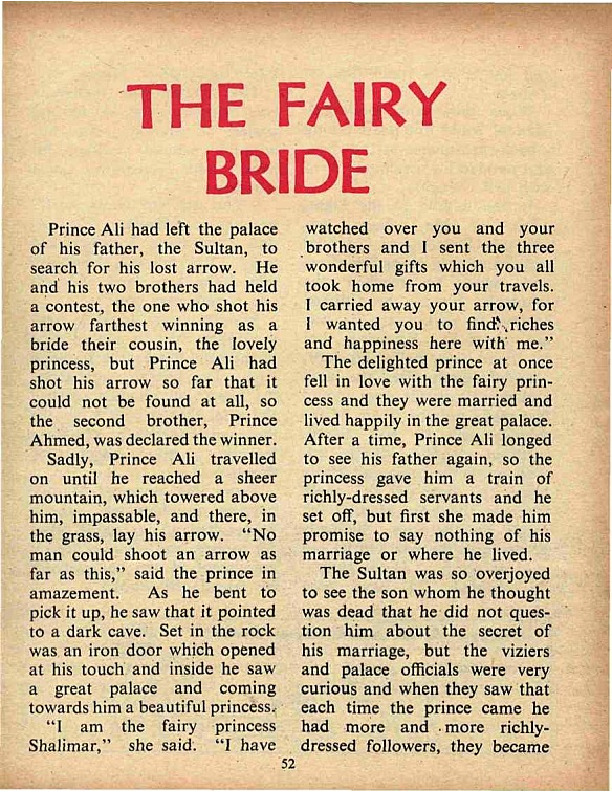 THE FAIRY BRIDE

Prince Ali had left the palace of his father, the Sultan, to search for his lost arrow. He and his two brothers had held a contest, the one who shot his arrow farthest winning as a bride their cousin, the lovely princess, but Prince Ali had shot his arrow so far that it could not be found at all, so the second brother, Prince Ahmed, was declared the winner.

Sadly, Prince Ali travelled on until he reached a sheer mountain, which towered above him, impassable, and there, in the grass, lay his arrow. "No man could shoot an arrow as far as this," said the prince in amazement. As he bent to pick it up, he saw that it pointed to a dark cave. Set in the rock was an iron door which opened at his touch and inside he saw a great palace and coming towards him a beautiful princess.

"I am the fairy princess Shalimar," she said. "I have watched over you and your brothers and I sent the three wonderful gifts which you all took home from your travels. I carried away your arrow, for I wanted you to find riches and happiness here with me."

The delighted prince at once fell in love with the fairy princess and they were married and lived happily in the great palace. After a time, Prince Ali longed to see his father again, so the princess gave him a train of richly-dressed servants and he set off, but first she made him promise to say nothing of his marriage or where he lived.

The Sultan was so overjoyed to see the son whom he thought was dead that he did not question him about the secret of his marriage, but the viziers and palace officials were very curious and when they saw that each time the prince came he had more and more richly-dressed followers, they became

52